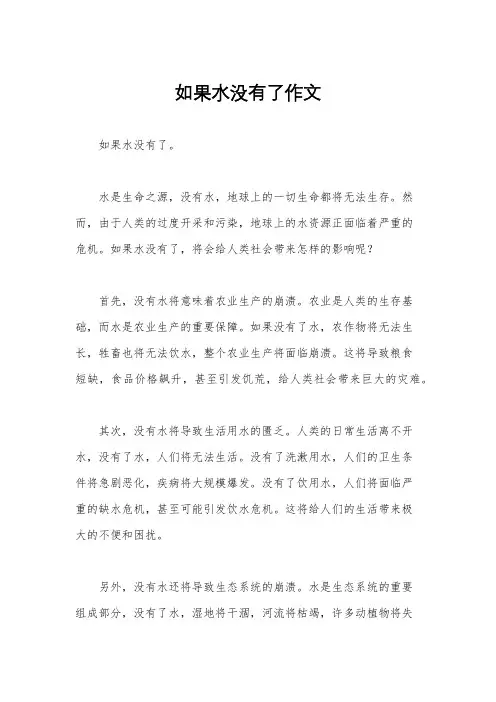 如果水没有了作文

如果水没有了。

水是生命之源，没有水，地球上的一切生命都将无法生存。然而，由于人类的过度开采和污染，地球上的水资源正面临着严重的危机。如果水没有了，将会给人类社会带来怎样的影响呢？

首先，没有水将意味着农业生产的崩溃。农业是人类的生存基础，而水是农业生产的重要保障。如果没有了水，农作物将无法生长，牲畜也将无法饮水，整个农业生产将面临崩溃。这将导致粮食短缺，食品价格飙升，甚至引发饥荒，给人类社会带来巨大的灾难。

其次，没有水将导致生活用水的匮乏。人类的日常生活离不开水，没有了水，人们将无法生活。没有了洗漱用水，人们的卫生条件将急剧恶化，疾病将大规模爆发。没有了饮用水，人们将面临严重的缺水危机，甚至可能引发饮水危机。这将给人们的生活带来极大的不便和困扰。

另外，没有水还将导致生态系统的崩溃。水是生态系统的重要组成部分，没有了水，湿地将干涸，河流将枯竭，许多动植物将失